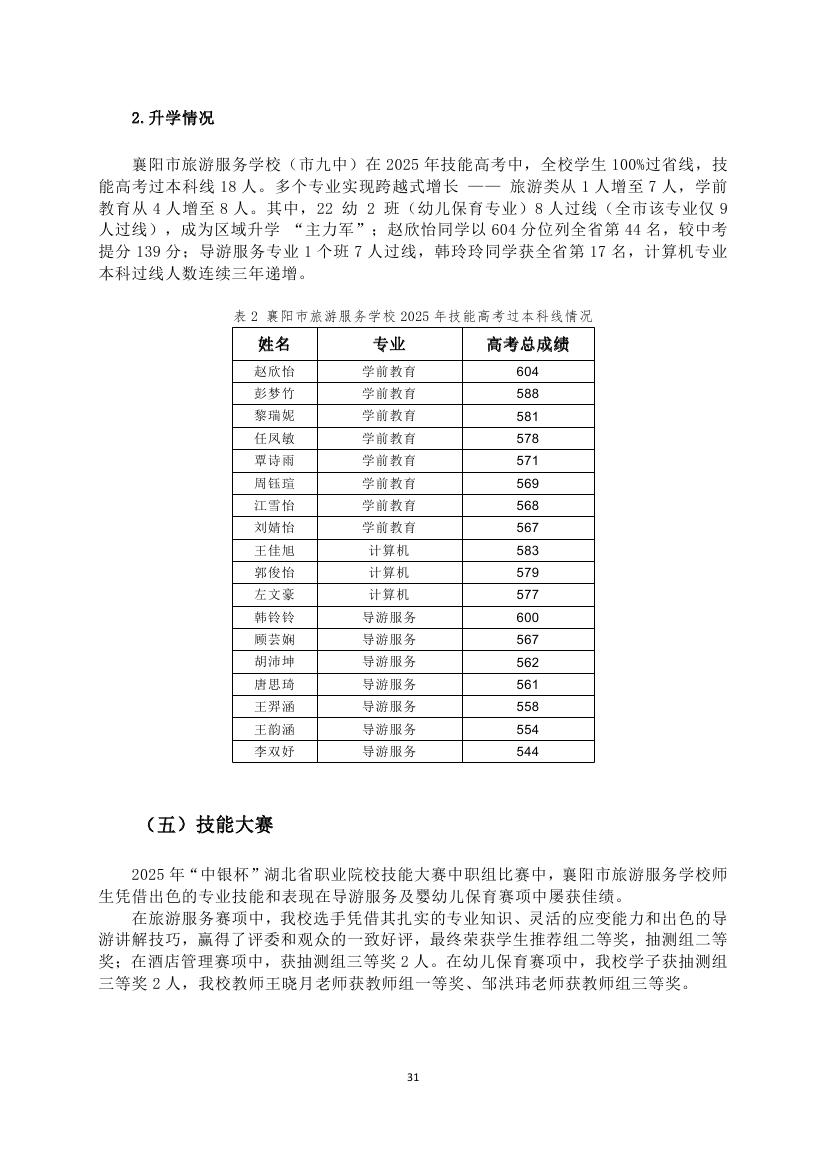 2.升学情况

襄阳市旅游服务学校（市九中）在 2025 年技能高考中，全校学生 100%过省线，技能高考过本科线 18 人。多个专业实现跨越式增长 —— 旅游类从 1 人增至 7 人，学前教育从 4 人增至 8 人。其中，22 幼 2 班（幼儿保育专业）8 人过线（全市该专业仅 9 人过线），成为区域升学 “主力军”；赵欣怡同学以 604 分位列全省第 44 名，较中考提分 139 分；导游服务专业 1 个班 7 人过线，韩玲玲同学获全省第 17 名，计算机专业本科过线人数连续三年递增。

表 2 襄阳市旅游服务学校 2025 年技能高考过本科线情况

| 姓名 | 专业 | 高考总成绩 |
|---|---|---|
| 赵欣怡 | 学前教育 | 604 |
| 彭梦竹 | 学前教育 | 588 |
| 黎瑞妮 | 学前教育 | 581 |
| 任凤敏 | 学前教育 | 578 |
| 覃诗雨 | 学前教育 | 571 |
| 周钰瑄 | 学前教育 | 569 |
| 江雪怡 | 学前教育 | 568 |
| 刘婧怡 | 学前教育 | 567 |
| 王佳旭 | 计算机 | 583 |
| 郭俊怡 | 计算机 | 579 |
| 左文豪 | 计算机 | 577 |
| 韩铃铃 | 导游服务 | 600 |
| 顾芸娴 | 导游服务 | 567 |
| 胡沛坤 | 导游服务 | 562 |
| 唐思琦 | 导游服务 | 561 |
| 王羿涵 | 导游服务 | 558 |
| 王韵涵 | 导游服务 | 554 |
| 李双好 | 导游服务 | 544 |

（五）技能大赛

2025 年“中银杯”湖北省职业院校技能大赛中职组比赛中，襄阳市旅游服务学校师生凭借出色的专业技能和表现在导游服务及婴幼儿保育赛项中屡获佳绩。

在旅游服务赛项中，我校选手凭借其扎实的专业知识、灵活的应变能力和出色的导游讲解技巧，赢得了评委和观众的一致好评，最终荣获学生推荐组二等奖，抽测组二等奖；在酒店管理赛项中，获抽测组三等奖 2 人。在幼儿保育赛项中，我校学子获抽测组三等奖 2 人，我校教师王晓月老师获教师组一等奖、邹洪玮老师获教师组三等奖。

31